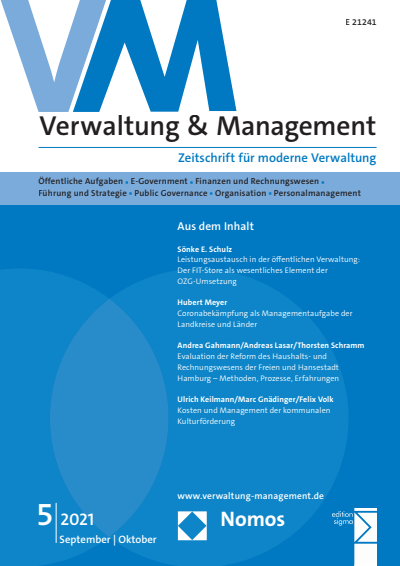 VM

E 21241

Verwaltung & Management

Zeitschrift für moderne Verwaltung

Öffentliche Aufgaben ▪ E-Government ▪ Finanzen und Rechnungswesen ▪ Führung und Strategie ▪ Public Governance ▪ Organisation ▪ Personalmanagement

Aus dem Inhalt

Sönke E. Schulz
Leistungsaustausch in der öffentlichen Verwaltung: Der FIT-Store als wesentliches Element der OZG-Umsetzung

Hubert Meyer
Coronabekämpfung als Managementaufgabe der Landkreise und Länder

Andrea Gahmann/Andreas Lasar/Thorsten Schramm
Evaluation der Reform des Haushalts- und Rechnungswesens der Freien und Hansestadt Hamburg – Methoden, Prozesse, Erfahrungen

Ulrich Keilmann/Marc Gnädinger/Felix Volk
Kosten und Management der kommunalen Kulturförderung

www.verwaltung-management.de

5 | 2021
September | Oktober

Nomos

edition sigma